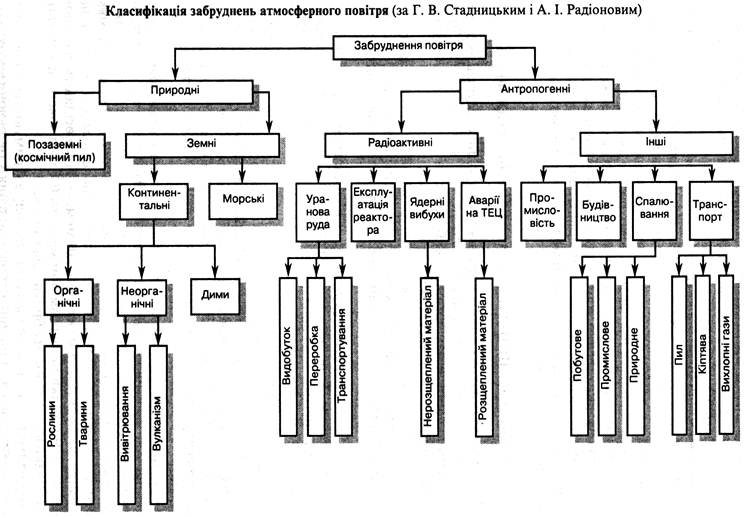 Класифікація забруднень атмосферного повітря (за Г. В. Стадницьким і А. І. Радіоновим)

Забруднення повітря

Природні

Антропогенні

Позаземні (космічний пил)

Земні

Радіоактивні

Інші

Континентальні

Морські

Уранова руда

Експлуатація реактора

Ядерні вибухи

Аварії на ТЕЦ

Промисловість

Будівництво

Спалювання

Транспорт

Органічні

Неорганічні

Дими

Рослини

Тварини

Вивітрювання

Вулканізм

Видобуток

Переробка

Транспортування

Нерозщеплений матеріал

Розщеплений матеріал

Побутове

Промислове

Природне

Пил

Кіптява

Вихлопні гази